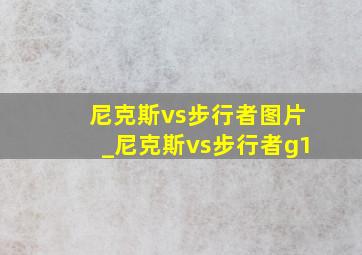 尼克斯vs步行者图片
_尼克斯vs步行者g1